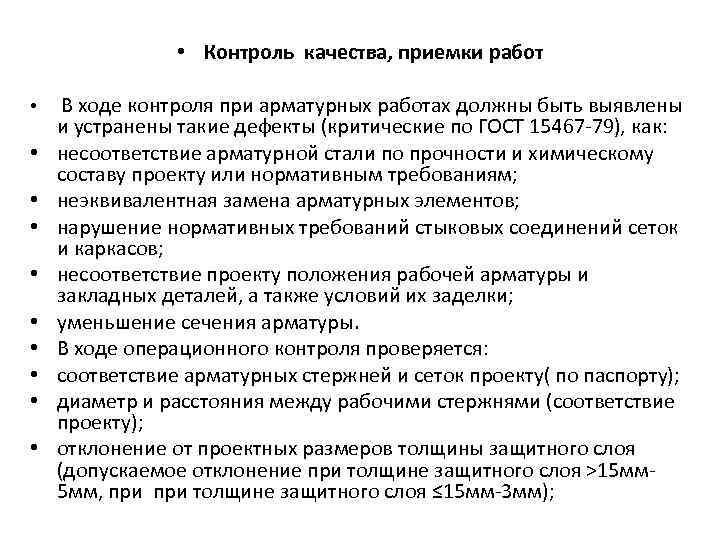 • Контроль качества, приемки работ

• В ходе контроля при арматурных работах должны быть выявлены и устранены такие дефекты (критические по ГОСТ 15467-79), как:
• несоответствие арматурной стали по прочности и химическому составу проекту или нормативным требованиям;
• неэквивалентная замена арматурных элементов;
• нарушение нормативных требований стыковых соединений сеток и каркасов;
• несоответствие проекту положения рабочей арматуры и закладных деталей, а также условий их заделки;
• уменьшение сечения арматуры.
• В ходе операционного контроля проверяется:
• соответствие арматурных стержней и сеток проекту( по паспорту);
• диаметр и расстояния между рабочими стержнями (соответствие проекту);
• отклонение от проектных размеров толщины защитного слоя (допускаемое отклонение при толщине защитного слоя >15мм-5мм, при при толщине защитного слоя ≤15мм-3мм);